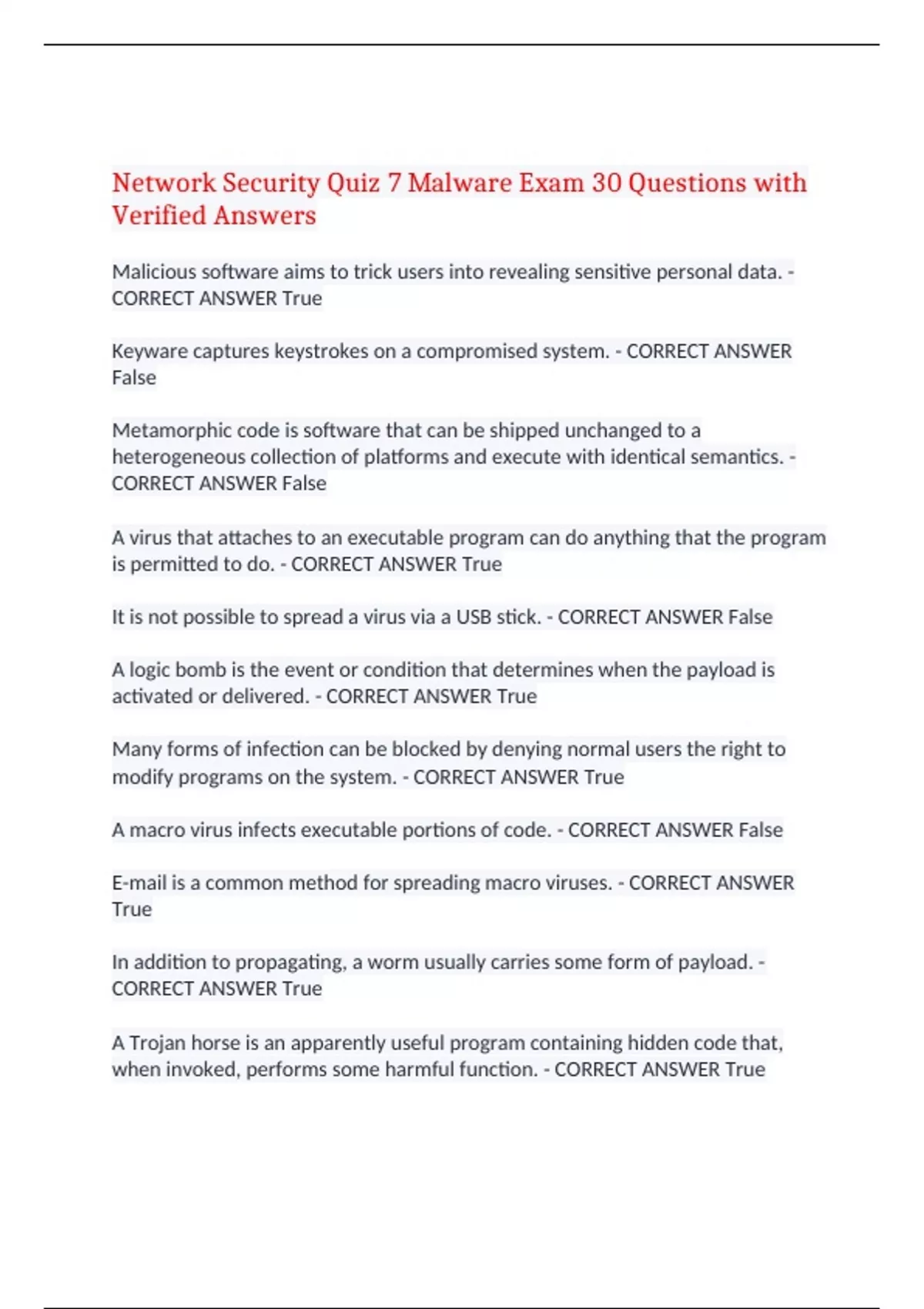 Network Security Quiz 7 Malware Exam 30 Questions with Verified Answers

Malicious software aims to trick users into revealing sensitive personal data. - CORRECT ANSWER True

Keyware captures keystrokes on a compromised system. - CORRECT ANSWER False

Metamorphic code is software that can be shipped unchanged to a heterogeneous collection of platforms and execute with identical semantics. - CORRECT ANSWER False

A virus that attaches to an executable program can do anything that the program is permitted to do. - CORRECT ANSWER True

It is not possible to spread a virus via a USB stick. - CORRECT ANSWER False

A logic bomb is the event or condition that determines when the payload is activated or delivered. - CORRECT ANSWER True

Many forms of infection can be blocked by denying normal users the right to modify programs on the system. - CORRECT ANSWER True

A macro virus infects executable portions of code. - CORRECT ANSWER False

E-mail is a common method for spreading macro viruses. - CORRECT ANSWER True

In addition to propagating, a worm usually carries some form of payload. - CORRECT ANSWER True

A Trojan horse is an apparently useful program containing hidden code that, when invoked, performs some harmful function. - CORRECT ANSWER True